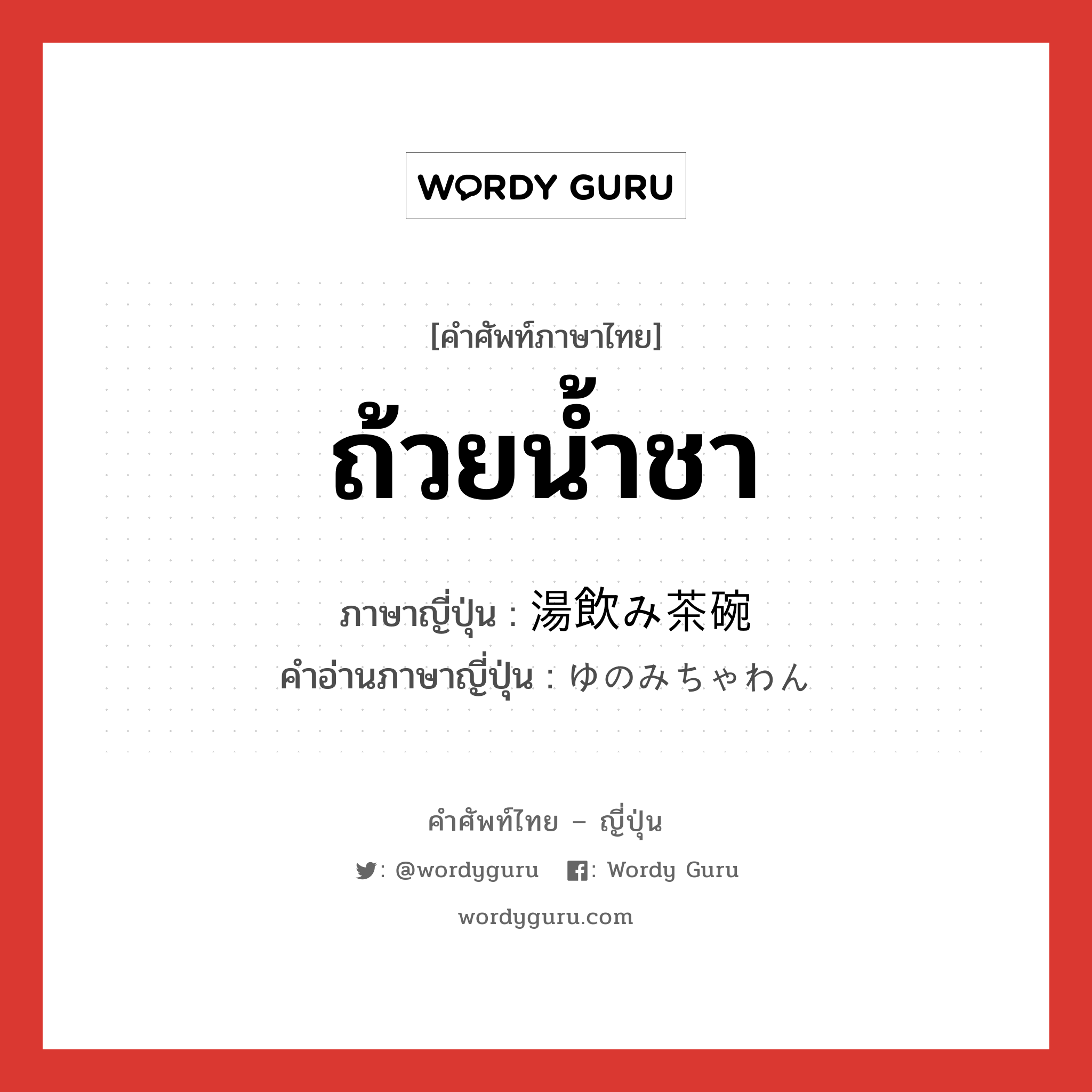 WORDY GURU

[คำศัพท์ภาษาไทย]
ถ้วยน้ำชา

ภาษาญี่ปุ่น : 湯飲み茶碗
คำอ่านภาษาญี่ปุ่น : ゆのみちゃわん

คำศัพท์ไทย – ญี่ปุ่น
: @wordyguru : Wordy Guru
wordyguru.com